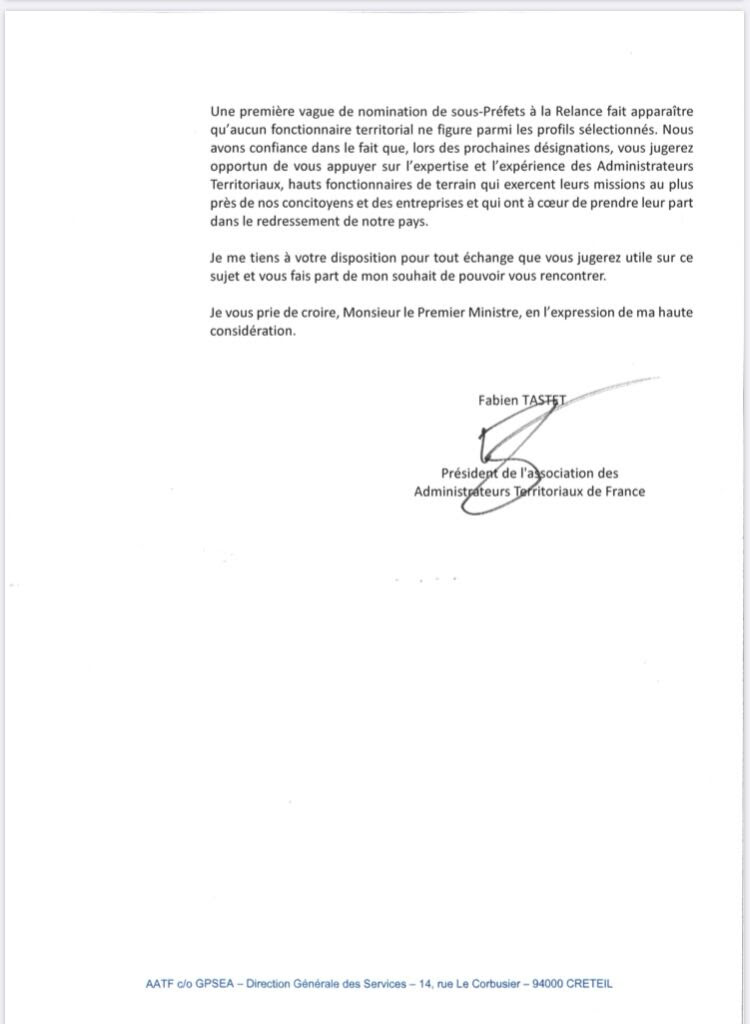 Une première vague de nomination de sous-Préfets à la Relance fait apparaître qu'aucun fonctionnaire territorial ne figure parmi les profils sélectionnés. Nous avons confiance dans le fait que, lors des prochaines désignations, vous jugerez opportun de vous appuyer sur l'expertise et l'expérience des Administrateurs Territoriaux, hauts fonctionnaires de terrain qui exercent leurs missions au plus près de nos concitoyens et des entreprises et qui ont à cœur de prendre leur part dans le redressement de notre pays.

Je me tiens à votre disposition pour tout échange que vous jugerez utile sur ce sujet et vous fais part de mon souhait de pouvoir vous rencontrer.

Je vous prie de croire, Monsieur le Premier Ministre, en l'expression de ma haute considération.

Fabien TASTET

Président de l'association des Administrateurs Territoriaux de France

AATF c/o GPSEA – Direction Générale des Services – 14, rue Le Corbusier – 94000 CRETEIL